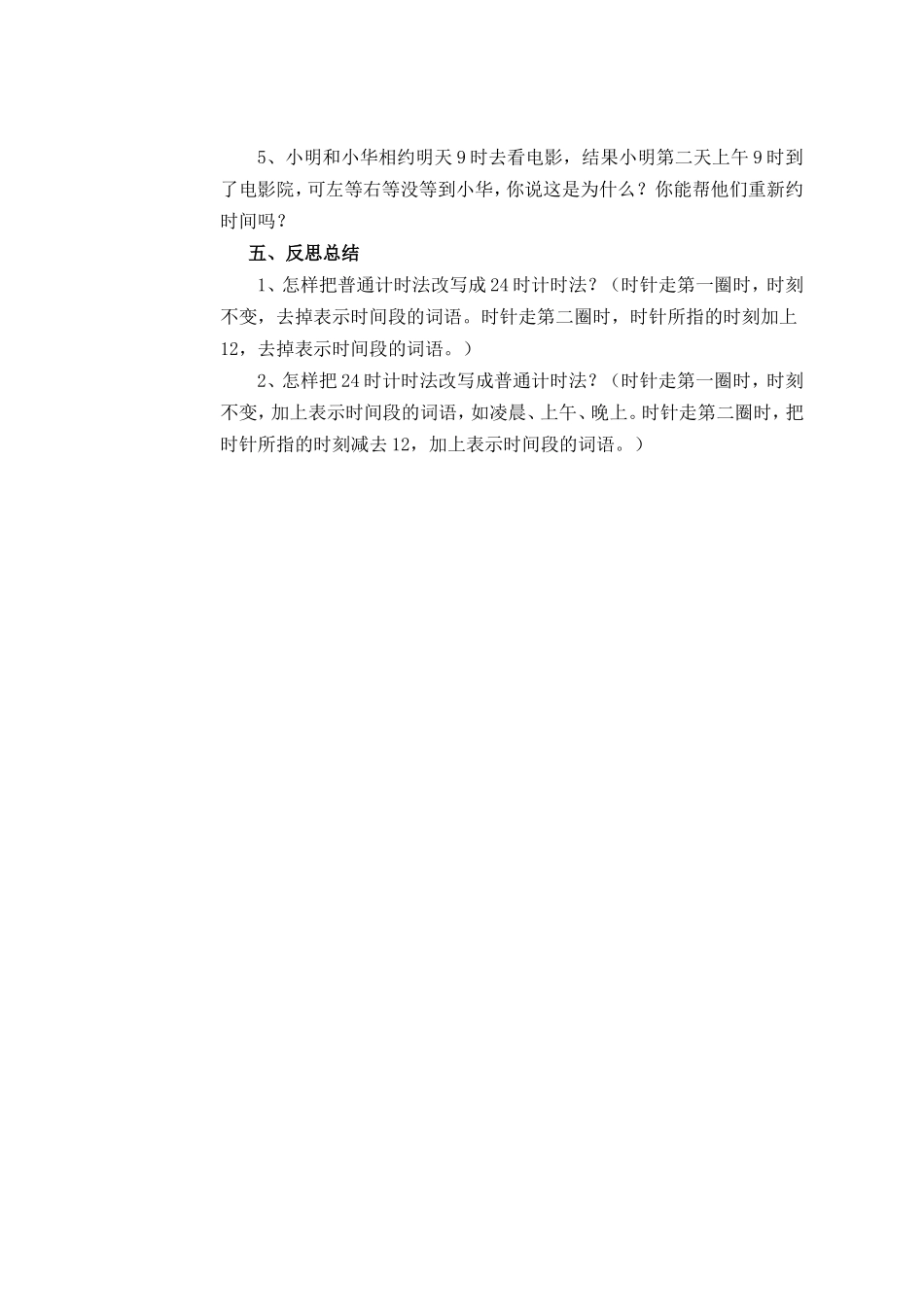 5、小明和小华相约明天9时去看电影，结果小明第二天上午9时到了电影院，可左等右等没等到小华，你说这是为什么？你能帮他们重新约时间吗？

五、反思总结

1、怎样把普通计时法改写成24时计时法？（时针走第一圈时，时刻不变，去掉表示时间段的词语。时针走第二圈时，时针所指的时刻加上12，去掉表示时间段的词语。）

2、怎样把24时计时法改写成普通计时法？（时针走第一圈时，时刻不变，加上表示时间段的词语，如凌晨、上午、晚上。时针走第二圈时，把时针所指的时刻减去12，加上表示时间段的词语。）